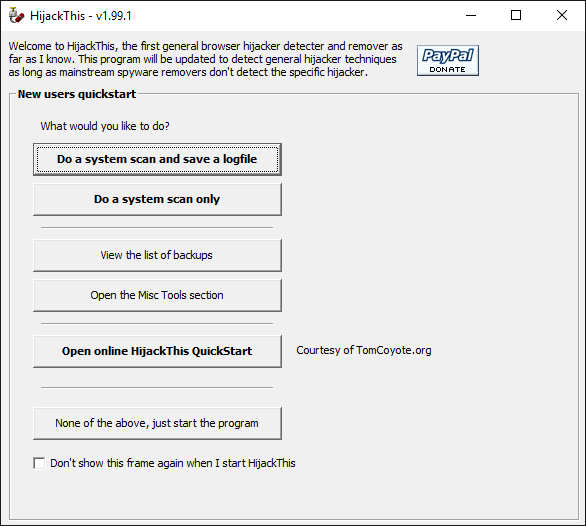 HijackThis - v1.99.1

Welcome to HijackThis, the first general browser hijacker detecter and remover as far as I know. This program will be updated to detect general hijacker techniques as long as mainstream spyware removers don't detect the specific hijacker.

PayPal
DONATE

New users quickstart

What would you like to do?

Do a system scan and save a logfile

Do a system scan only

View the list of backups

Open the Misc Tools section

Open online HijackThis QuickStart

Courtesy of TomCoyote.org

None of the above, just start the program

Don't show this frame again when I start HijackThis